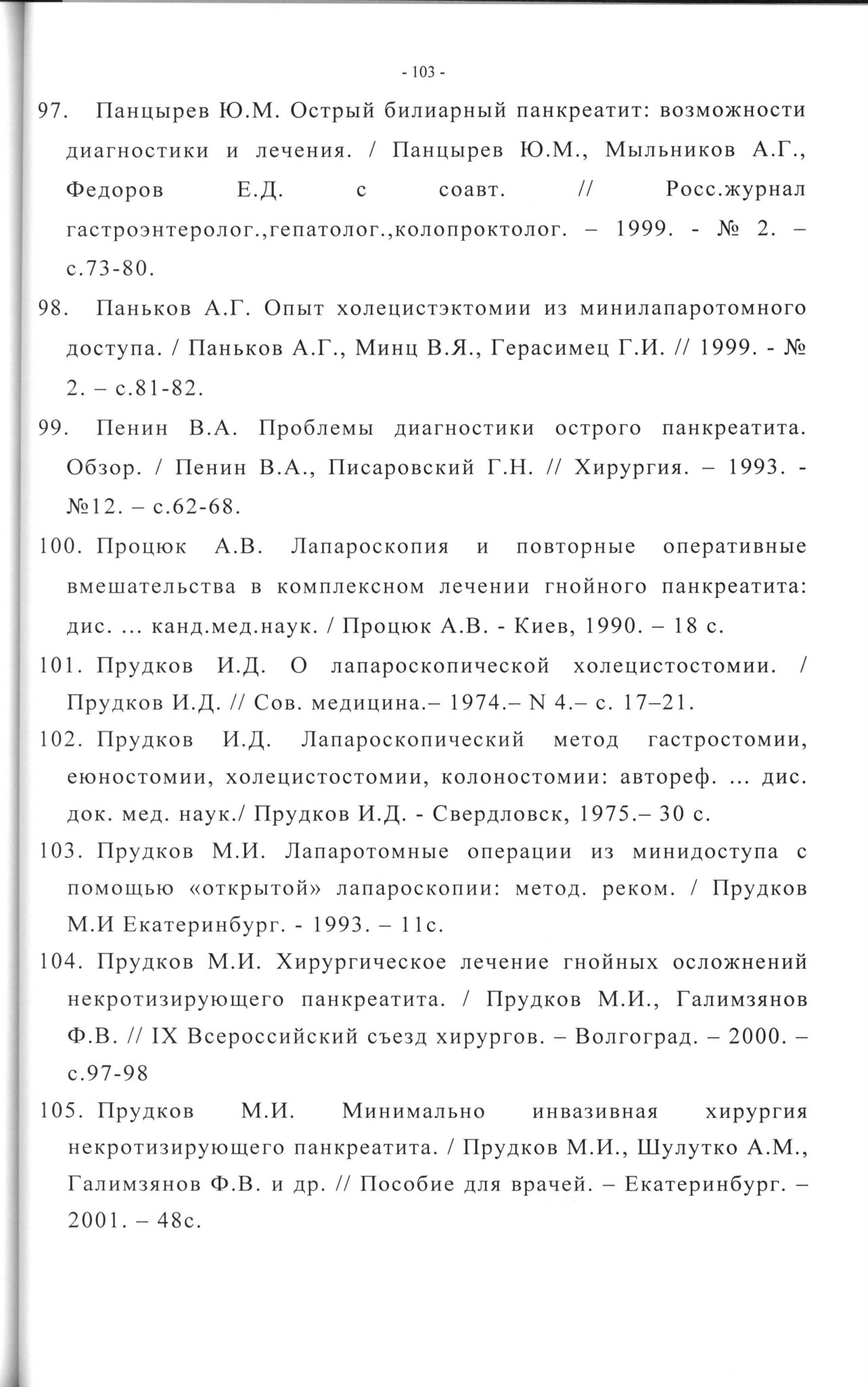 - 103 -

97. Панцырев Ю.М. Острый билиарный панкреатит: возможности диагностики и лечения. / Панцырев Ю.М., Мыльников А.Г., Федоров Е.Д. с соавт. // Росс.журнал гастроэнтеролог.,гепатолог.,колопроктолог. – 1999. - № 2. – с.73-80.

98. Паньков А.Г. Опыт холецистэктомии из минилапаротомного доступа. / Паньков А.Г., Минц В.Я., Герасимец Г.И. // 1999. - № 2. – с.81-82.

99. Пенин В.А. Проблемы диагностики острого панкреатита. Обзор. / Пенин В.А., Писаровский Г.Н. // Хирургия. – 1993. - №12. – с.62-68.

100. Процюк А.В. Лапароскопия и повторные оперативные вмешательства в комплексном лечении гнойного панкреатита: дис. ... канд.мед.наук. / Процюк А.В. - Киев, 1990. – 18 с.

101. Прудков И.Д. О лапароскопической холецистостомии. / Прудков И.Д. // Сов. медицина.– 1974.– N 4.– с. 17–21.

102. Прудков И.Д. Лапароскопический метод гастростомии, еюностомии, холецистостомии, колоностомии: автореф. ... дис. док. мед. наук./ Прудков И.Д. - Свердловск, 1975.– 30 с.

103. Прудков М.И. Лапаротомные операции из минидоступа с помощью «открытой» лапароскопии: метод. реком. / Прудков М.И Екатеринбург. - 1993. – 11с.

104. Прудков М.И. Хирургическое лечение гнойных осложнений некротизирующего панкреатита. / Прудков М.И., Галимзянов Ф.В. // IX Всероссийский съезд хирургов. – Волгоград. – 2000. – с.97-98

105. Прудков М.И. Минимально инвазивная хирургия некротизирующего панкреатита. / Прудков М.И., Шулутко А.М., Галимзянов Ф.В. и др. // Пособие для врачей. – Екатеринбург. – 2001. – 48с.